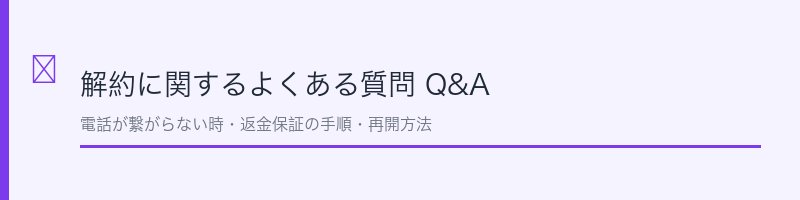 解約に関するよくある質問 Q&A

電話が繋がらない時・返金保証の手順・再開方法